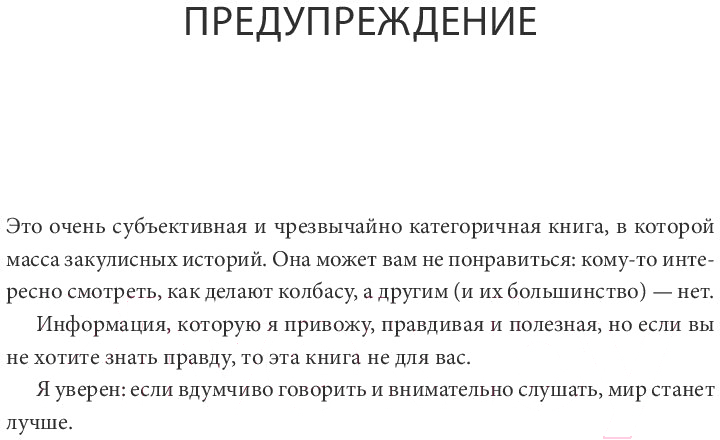 ПРЕДУПРЕЖДЕНИЕ

Это очень субъективная и чрезвычайно категоричная книга, в которой масса закулисных историй. Она может вам не понравиться: кому-то интересно смотреть, как делают колбасу, а другим (и их большинство) — нет.

Информация, которую я привожу, правдивая и полезная, но если вы не хотите знать правду, то эта книга не для вас.

Я уверен: если вдумчиво говорить и внимательно слушать, мир станет лучше.